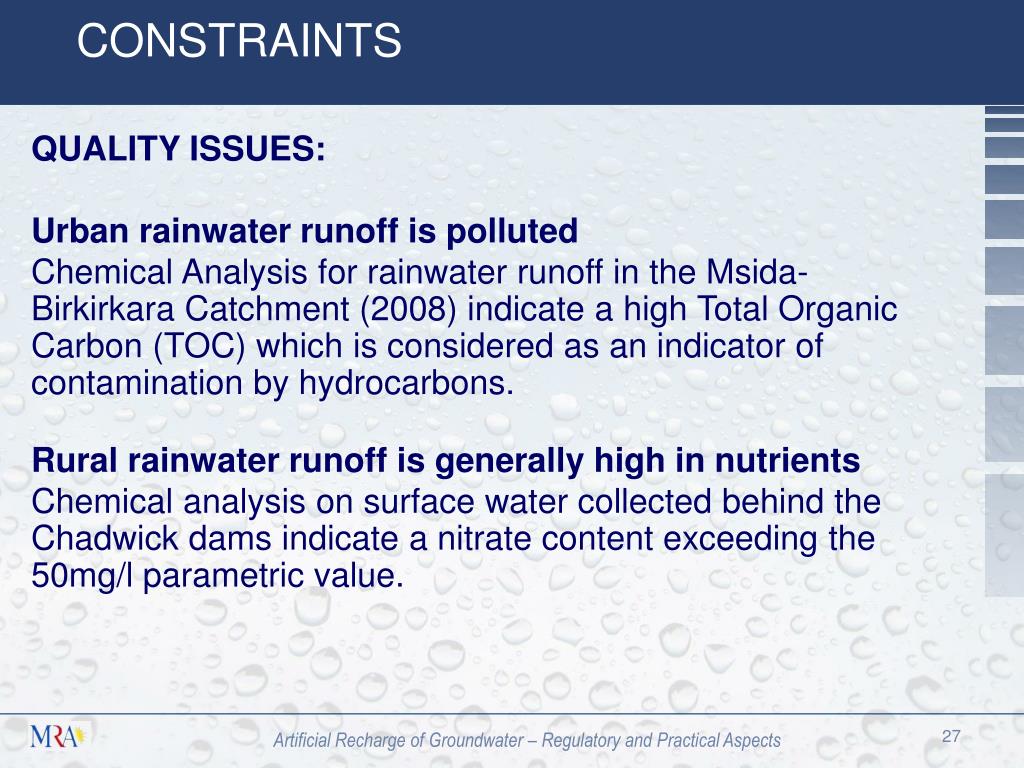 CONSTRAINTS

QUALITY ISSUES:

Urban rainwater runoff is polluted
Chemical Analysis for rainwater runoff in the Msida-Birkirkara Catchment (2008) indicate a high Total Organic Carbon (TOC) which is considered as an indicator of contamination by hydrocarbons.

Rural rainwater runoff is generally high in nutrients
Chemical analysis on surface water collected behind the Chadwick dams indicate a nitrate content exceeding the 50mg/l parametric value.

MRA

Artificial Recharge of Groundwater – Regulatory and Practical Aspects

27